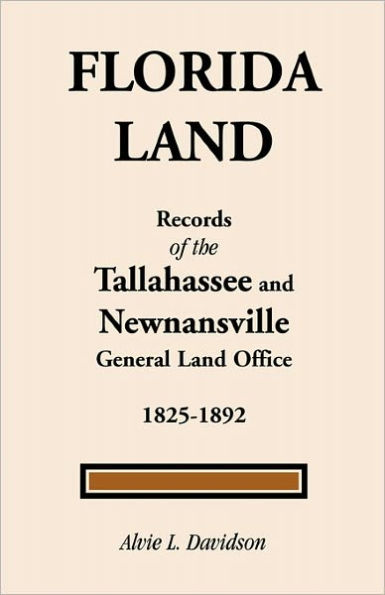 FLORIDA LAND

Records of the Tallahassee and Newnansville General Land Office

1825-1892

Alvie L. Davidson